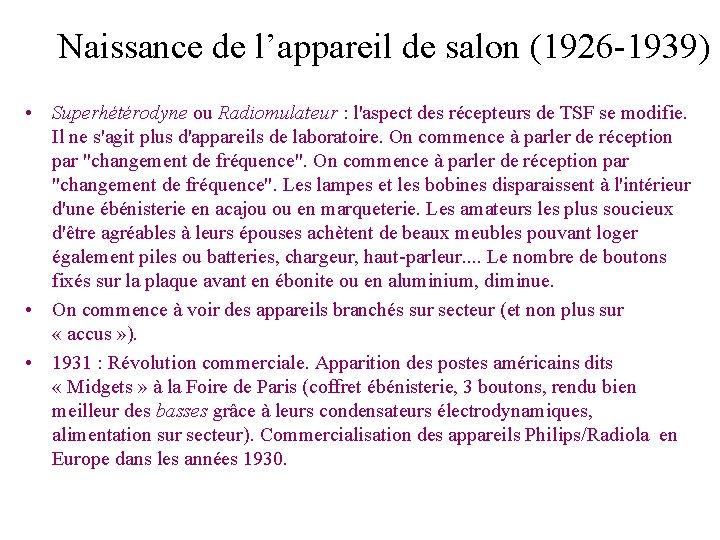 Naissance de l’appareil de salon (1926-1939)

• Superhétérodyne ou Radiomulateur : l'aspect des récepteurs de TSF se modifie. Il ne s'agit plus d'appareils de laboratoire. On commence à parler de réception par "changement de fréquence". On commence à parler de réception par "changement de fréquence". Les lampes et les bobines disparaissent à l'intérieur d'une ébénisterie en acajou ou en marqueterie. Les amateurs les plus soucieux d'être agréables à leurs épouses achètent de beaux meubles pouvant loger également piles ou batteries, chargeur, haut-parleur.... Le nombre de boutons fixés sur la plaque avant en ébonite ou en aluminium, diminue.

• On commence à voir des appareils branchés sur secteur (et non plus sur « accus »).

• 1931 : Révolution commerciale. Apparition des postes américains dits « Midgets » à la Foire de Paris (coffret ébénisterie, 3 boutons, rendu bien meilleur des basses grâce à leurs condensateurs électrodynamiques, alimentation sur secteur). Commercialisation des appareils Philips/Radiola en Europe dans les années 1930.